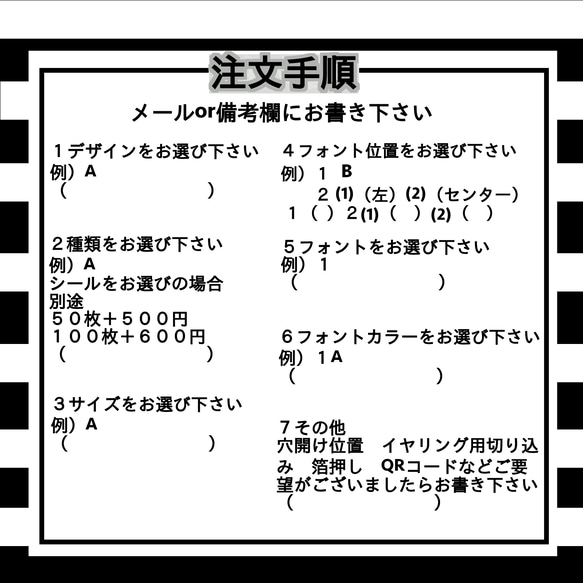 注文手順

メールor備考欄にお書き下さい

１デザインをお選び下さい
例）A
（　　　　　　　）

２種類をお選び下さい
例）A
シールをお選びの場合
別途
５０枚＋５００円
１００枚＋６００円
（　　　　　　　）

３サイズをお選び下さい
例）A
（　　　　　　　）

４フォント位置をお選び下さい
例）１　B
２ (1)（左）(2)（センター）
１（　）２(1)（　）(2)（　）

５フォントをお選び下さい
例）１
（　　　　　　　）

６フォントカラーをお選び下さい
例）１A
（　　　　　　　）

７その他
穴開け位置　イヤリング用切り込み　箔押し　QRコードなどご要望がございましたらお書き下さい
（　　　　　　　）